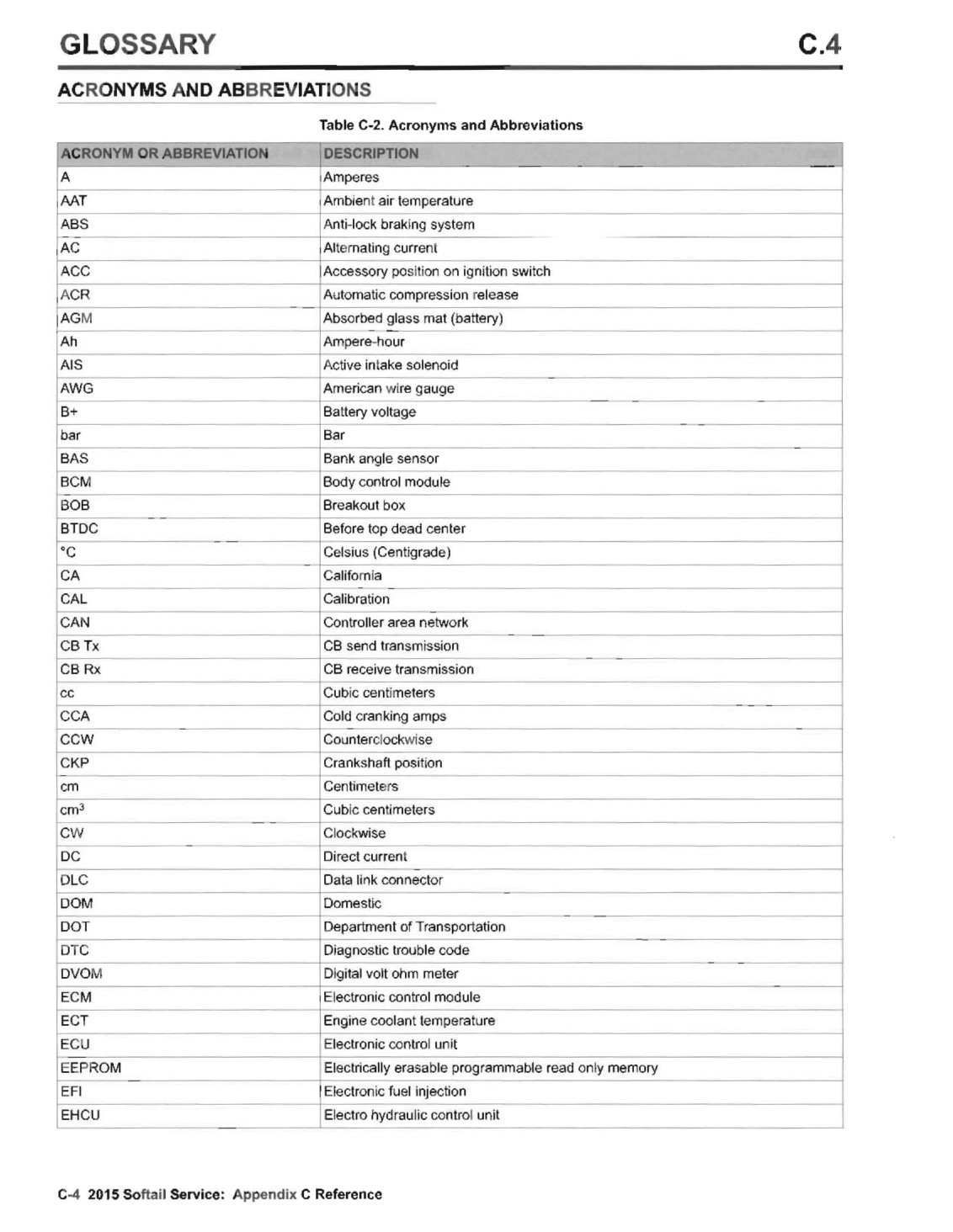 GLOSSARY C.4

ACRONYMS AND ABBREVIATIONS

Table C-2. Acronyms and Abbreviations

| ACRONYM OR ABBREVIATION | DESCRIPTION |
|---|---|
| A | Amperes |
| AAT | Ambient air temperature |
| ABS | Anti-lock braking system |
| AC | Alternating current |
| ACC | Accessory position on ignition switch |
| ACR | Automatic compression release |
| AGM | Absorbed glass mat (battery) |
| Ah | Ampere-hour |
| AIS | Active intake solenoid |
| AWG | American wire gauge |
| B+ | Battery voltage |
| bar | Bar |
| BAS | Bank angle sensor |
| BCM | Body control module |
| BOB | Breakout box |
| BTDC | Before top dead center |
| °C | Celsius (Centigrade) |
| CA | California |
| CAL | Calibration |
| CAN | Controller area network |
| CB Tx | CB send transmission |
| CB Rx | CB receive transmission |
| cc | Cubic centimeters |
| CCA | Cold cranking amps |
| CCW | Counterclockwise |
| CKP | Crankshaft position |
| cm | Centimeters |
| $cm^3$ | Cubic centimeters |
| CW | Clockwise |
| DC | Direct current |
| DLC | Data link connector |
| DOM | Domestic |
| DOT | Department of Transportation |
| DTC | Diagnostic trouble code |
| DVOM | Digital volt ohm meter |
| ECM | Electronic control module |
| ECT | Engine coolant temperature |
| ECU | Electronic control unit |
| EEPROM | Electrically erasable programmable read only memory |
| EFI | Electronic fuel injection |
| EHCU | Electro hydraulic control unit |

C-4 2015 Softail Service: Appendix C Reference